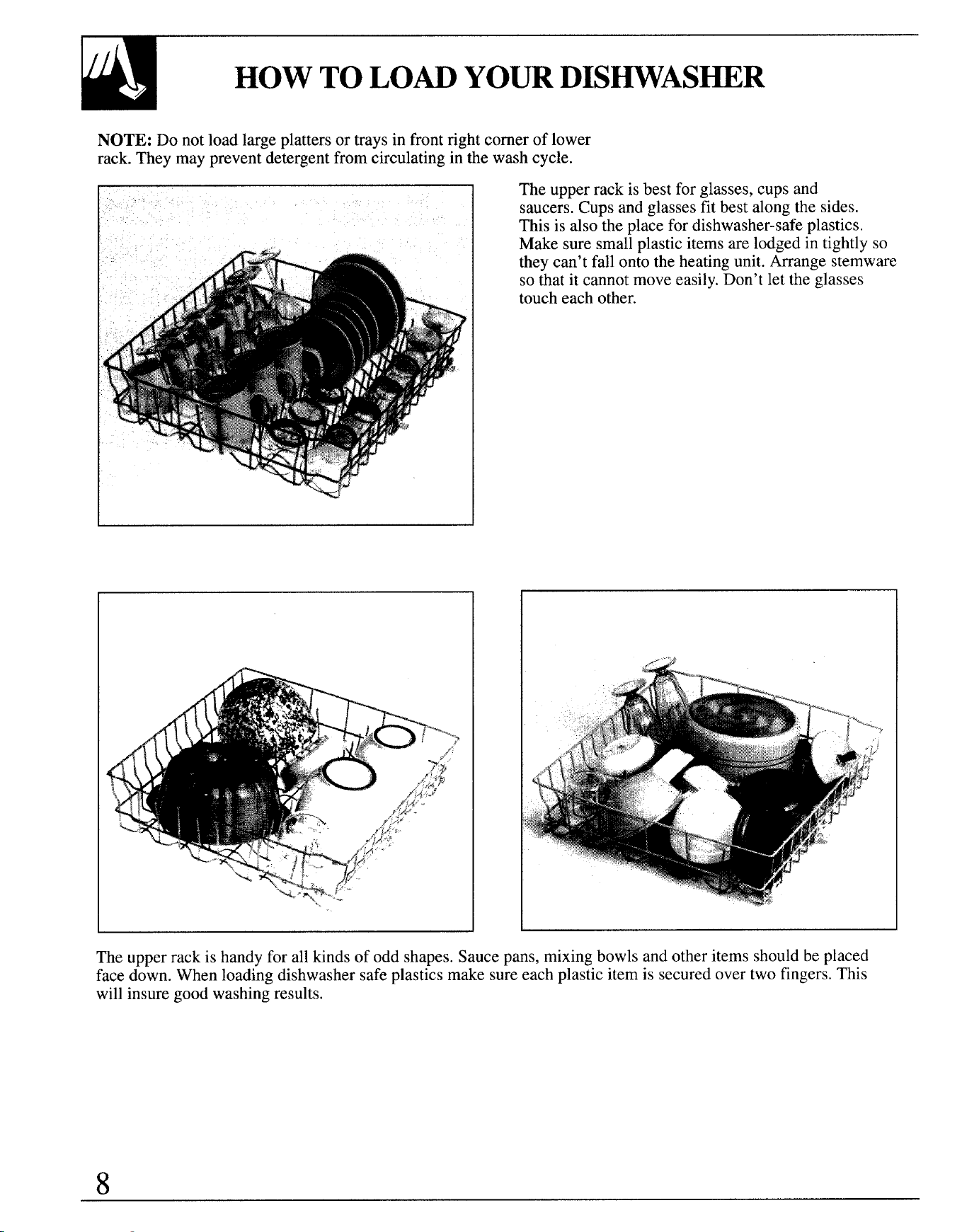 HOW TO LOAD YOUR DISHWASHER

NOTE: Do not load large platters or trays in front right corner of lower rack. They may prevent detergent from circulating in the wash cycle.

The upper rack is best for glasses, cups and saucers. Cups and glasses fit best along the sides. This is also the place for dishwasher-safe plastics. Make sure small plastic items are lodged in tightly so they can't fall onto the heating unit. Arrange stemware so that it cannot move easily. Don't let the glasses touch each other.

The upper rack is handy for all kinds of odd shapes. Sauce pans, mixing bowls and other items should be placed face down. When loading dishwasher safe plastics make sure each plastic item is secured over two fingers. This will insure good washing results.

8